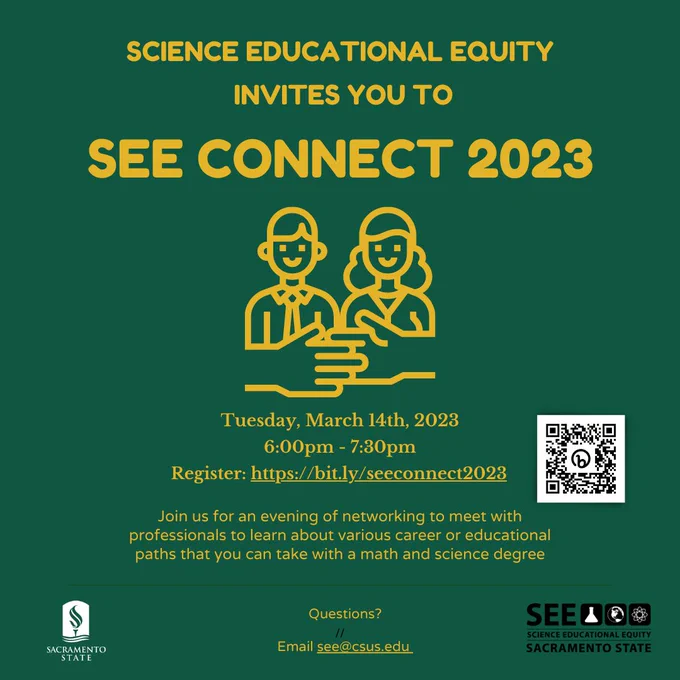 SCIENCE EDUCATIONAL EQUITY
INVITES YOU TO

SEE CONNECT 2023

Tuesday, March 14th, 2023
6:00pm - 7:30pm
Register: https://bit.ly/seeconnect2023

Join us for an evening of networking to meet with professionals to learn about various career or educational paths that you can take with a math and science degree

SACRAMENTO STATE

Questions?
//
Email see@csus.edu

SEE
SCIENCE EDUCATIONAL EQUITY
SACRAMENTO STATE